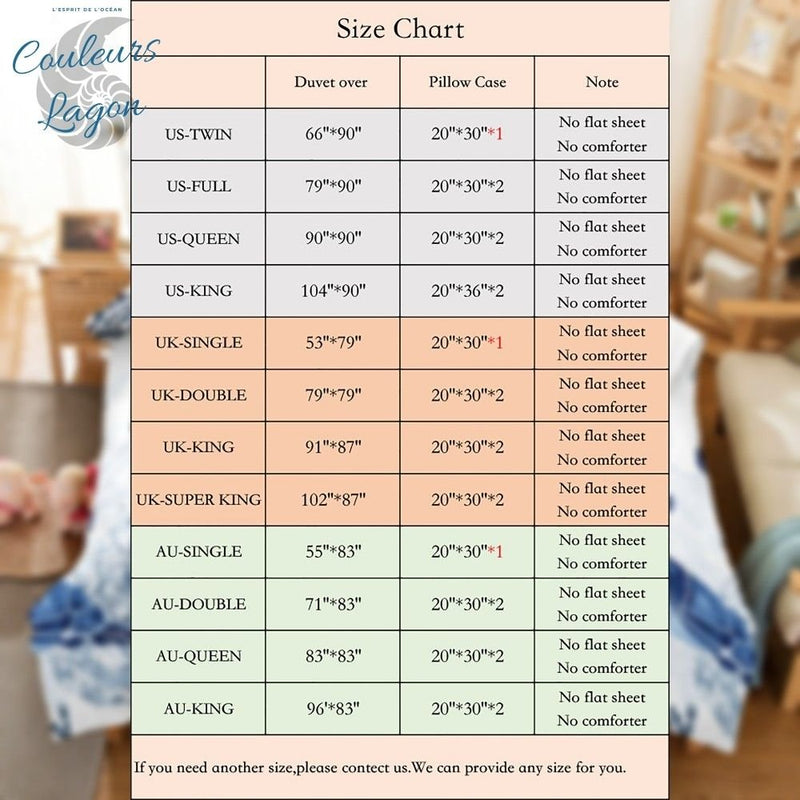 L'ESPRIT DE L'OCÉAN
Couleurs Lagon

Size Chart

| | Duvet over | Pillow Case | Note |
|---|---|---|---|
| US-TWIN | 66"*90" | 20"*30"*1 | No flat sheet No comforter |
| US-FULL | 79"*90" | 20"*30"*2 | No flat sheet No comforter |
| US-QUEEN | 90"*90" | 20"*30"*2 | No flat sheet No comforter |
| US-KING | 104"*90" | 20"*36"*2 | No flat sheet No comforter |
| UK-SINGLE | 53"*79" | 20"*30"*1 | No flat sheet No comforter |
| UK-DOUBLE | 79"*79" | 20"*30"*2 | No flat sheet No comforter |
| UK-KING | 91"*87" | 20"*30"*2 | No flat sheet No comforter |
| UK-SUPER KING | 102"*87" | 20"*30"*2 | No flat sheet No comforter |
| AU-SINGLE | 55"*83" | 20"*30"*1 | No flat sheet No comforter |
| AU-DOUBLE | 71"*83" | 20"*30"*2 | No flat sheet No comforter |
| AU-QUEEN | 83"*83" | 20"*30"*2 | No flat sheet No comforter |
| AU-KING | 96'*83" | 20"*30"*2 | No flat sheet No comforter |

If you need another size,please contect us.We can provide any size for you.